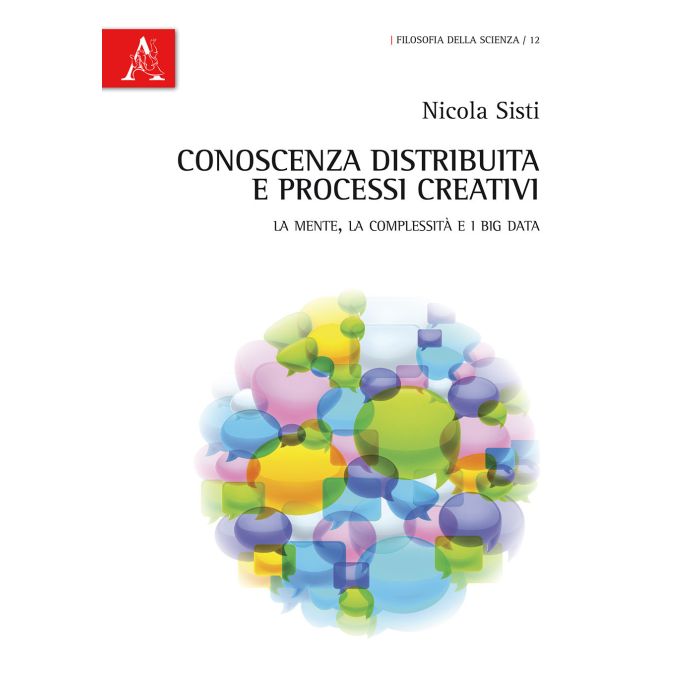 | FILOSOFIA DELLA SCIENZA / 12

Nicola Sisti

CONOSCENZA DISTRIBUITA
E PROCESSI CREATIVI

LA MENTE, LA COMPLESSITÀ E I BIG DATA